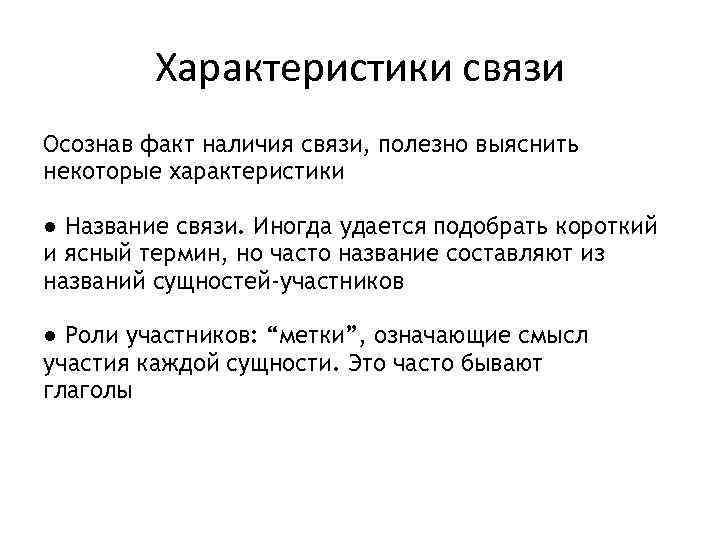 Характеристики связи

Осознав факт наличия связи, полезно выяснить некоторые характеристики

● Название связи. Иногда удается подобрать короткий и ясный термин, но часто название составляют из названий сущностей-участников

● Роли участников: “метки”, означающие смысл участия каждой сущности. Это часто бывают глаголы